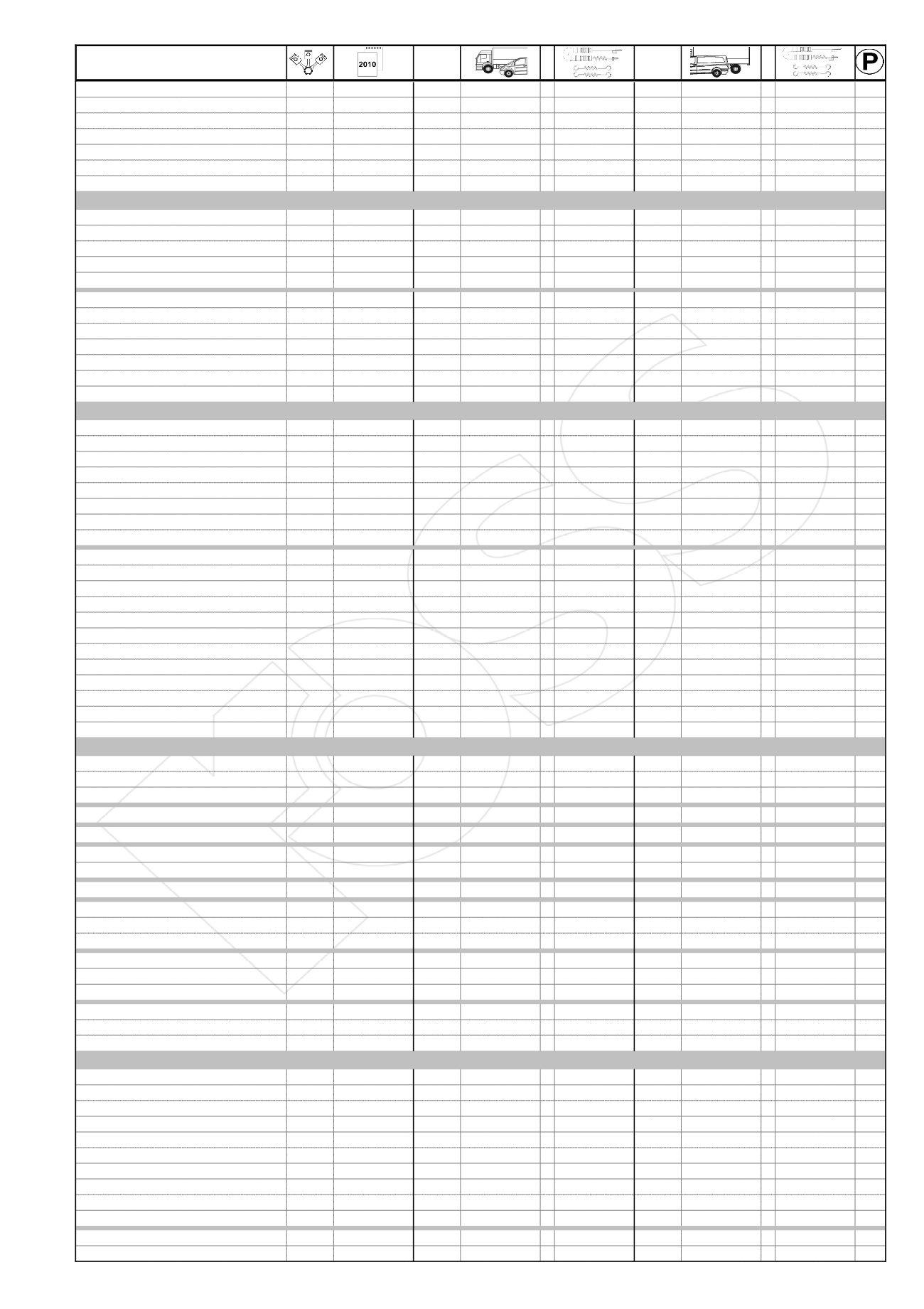 2010

P